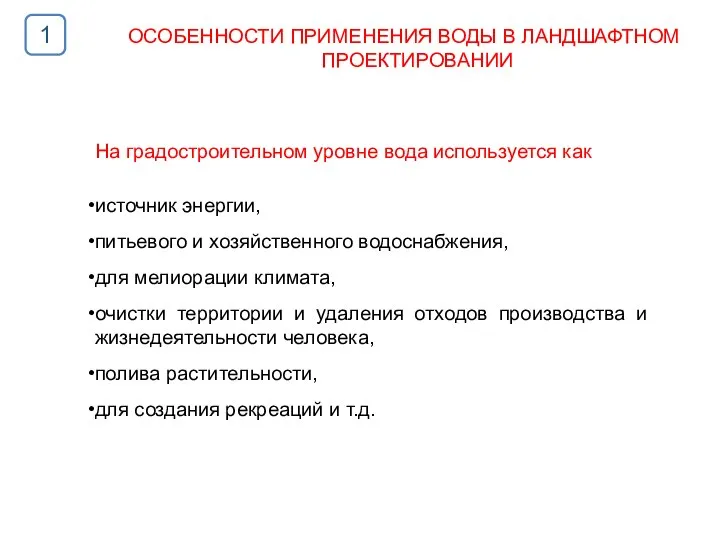 1

ОСОБЕННОСТИ ПРИМЕНЕНИЯ ВОДЫ В ЛАНДШАФТНОМ ПРОЕКТИРОВАНИИ

На градостроительном уровне вода используется как

•источник энергии,

•питьевого и хозяйственного водоснабжения,

•для мелиорации климата,

•очистки территории и удаления отходов производства и жизнедеятельности человека,

•полива растительности,

•для создания рекреаций и т.д.